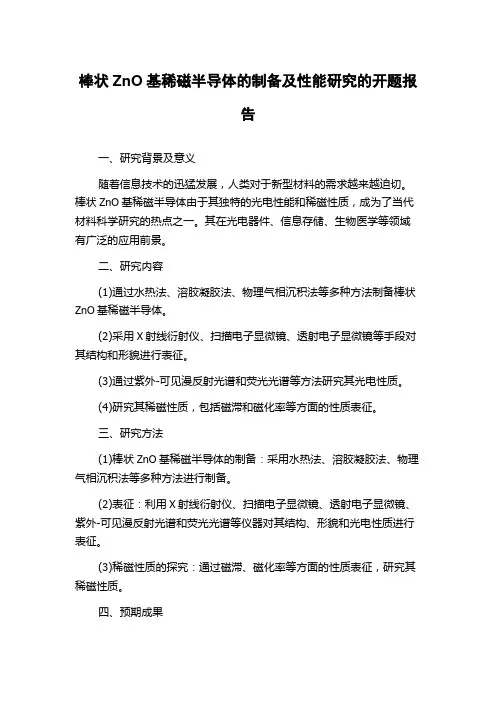 棒状 ZnO 基稀磁半导体的制备及性能研究的开题报告

一、研究背景及意义

随着信息技术的迅猛发展，人类对于新型材料的需求越来越迫切。棒状 ZnO 基稀磁半导体由于其独特的光电性能和稀磁性质，成为了当代材料科学研究的热点之一。其在光电器件、信息存储、生物医学等领域有广泛的应用前景。

二、研究内容

(1)通过水热法、溶胶凝胶法、物理气相沉积法等多种方法制备棒状 ZnO 基稀磁半导体。

(2)采用 X 射线衍射仪、扫描电子显微镜、透射电子显微镜等手段对其结构和形貌进行表征。

(3)通过紫外-可见漫反射光谱和荧光光谱等方法研究其光电性质。

(4)研究其稀磁性质，包括磁滞和磁化率等方面的性质表征。

三、研究方法

(1)棒状 ZnO 基稀磁半导体的制备：采用水热法、溶胶凝胶法、物理气相沉积法等多种方法进行制备。

(2)表征：利用 X 射线衍射仪、扫描电子显微镜、透射电子显微镜、紫外-可见漫反射光谱和荧光光谱等仪器对其结构、形貌和光电性质进行表征。

(3)稀磁性质的探究：通过磁滞、磁化率等方面的性质表征，研究其稀磁性质。

四、预期成果